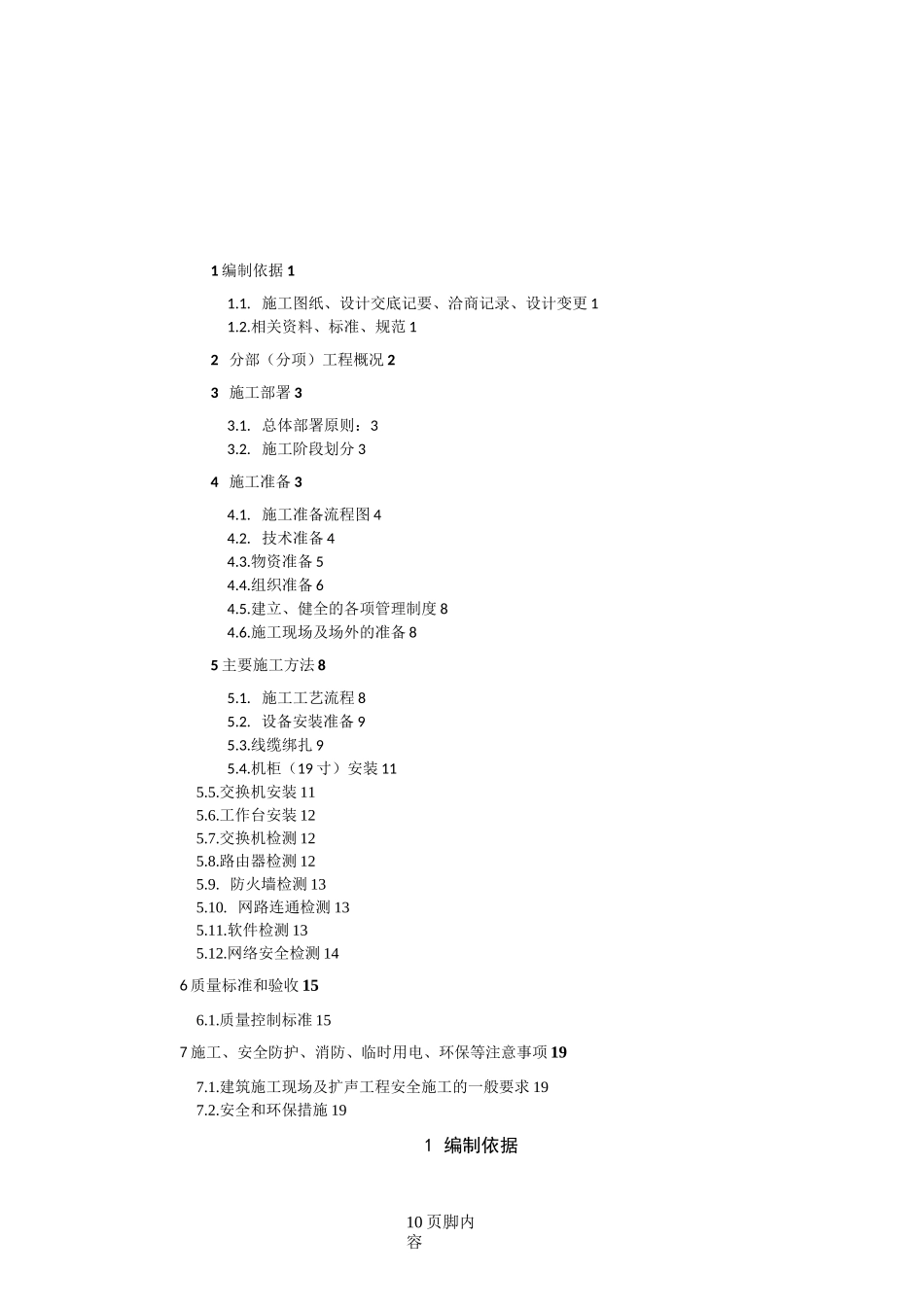 1 编制依据 1

1.1. 施工图纸、设计交底记要、洽商记录、设计变更 1
1.2.相关资料、标准、规范 1

2 分部（分项）工程概况 2

3 施工部署 3

3.1. 总体部署原则：3
3.2. 施工阶段划分 3

4 施工准备 3

4.1. 施工准备流程图 4
4.2. 技术准备 4
4.3.物资准备 5
4.4.组织准备 6
4.5.建立、健全的各项管理制度 8
4.6.施工现场及场外的准备 8

5 主要施工方法 8

5.1. 施工工艺流程 8
5.2. 设备安装准备 9
5.3.线缆绑扎 9
5.4.机柜（19 寸）安装 11
5.5.交换机安装 11
5.6.工作台安装 12
5.7.交换机检测 12
5.8.路由器检测 12
5.9. 防火墙检测 13
5.10. 网路连通检测 13
5.11.软件检测 13
5.12.网络安全检测 14

6 质量标准和验收 15

6.1.质量控制标准 15

7 施工、安全防护、消防、临时用电、环保等注意事项 19

7.1.建筑施工现场及扩声工程安全施工的一般要求 19
7.2.安全和环保措施 19

1 编制依据

10 页脚内容